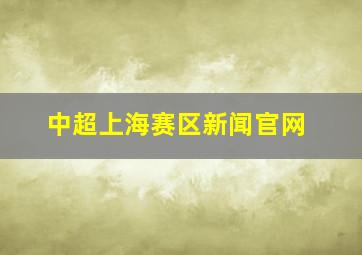 中超上海赛区新闻官网